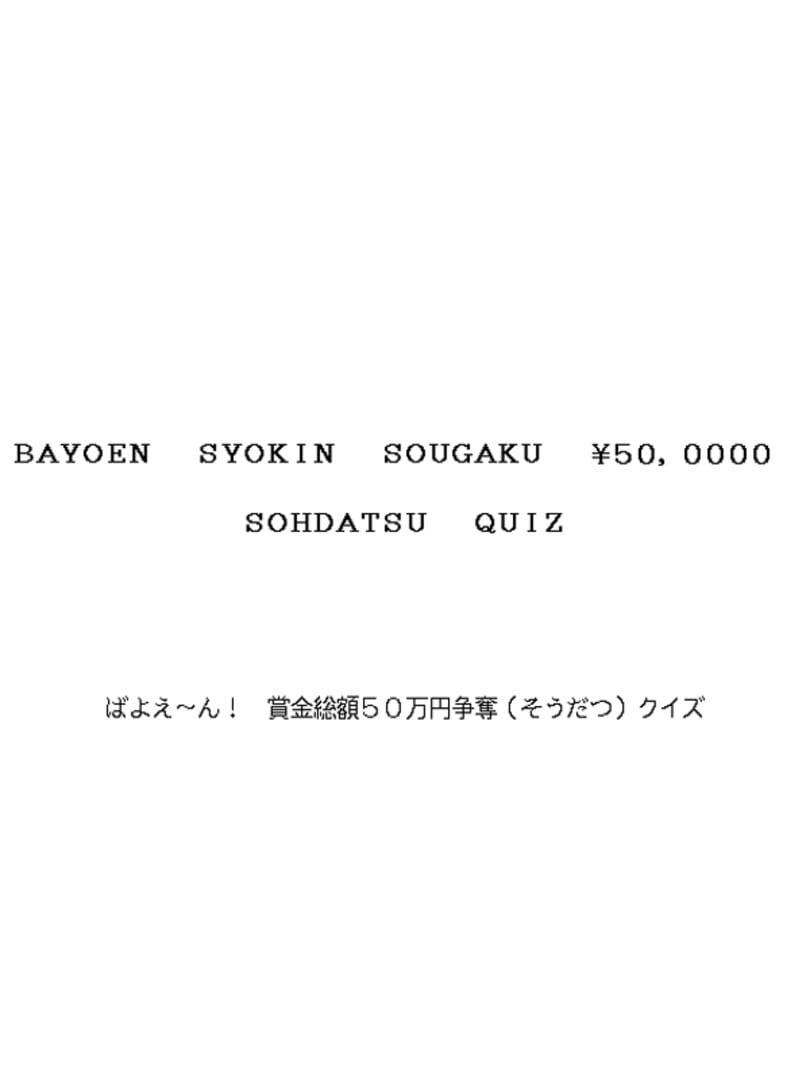 BAYOEN SYOKIN SOUGAKU ¥50,0000

SOHDATSU QUIZ

ばよえ~ん！ 賞金総額５０万円争奪（そうだつ）クイズ